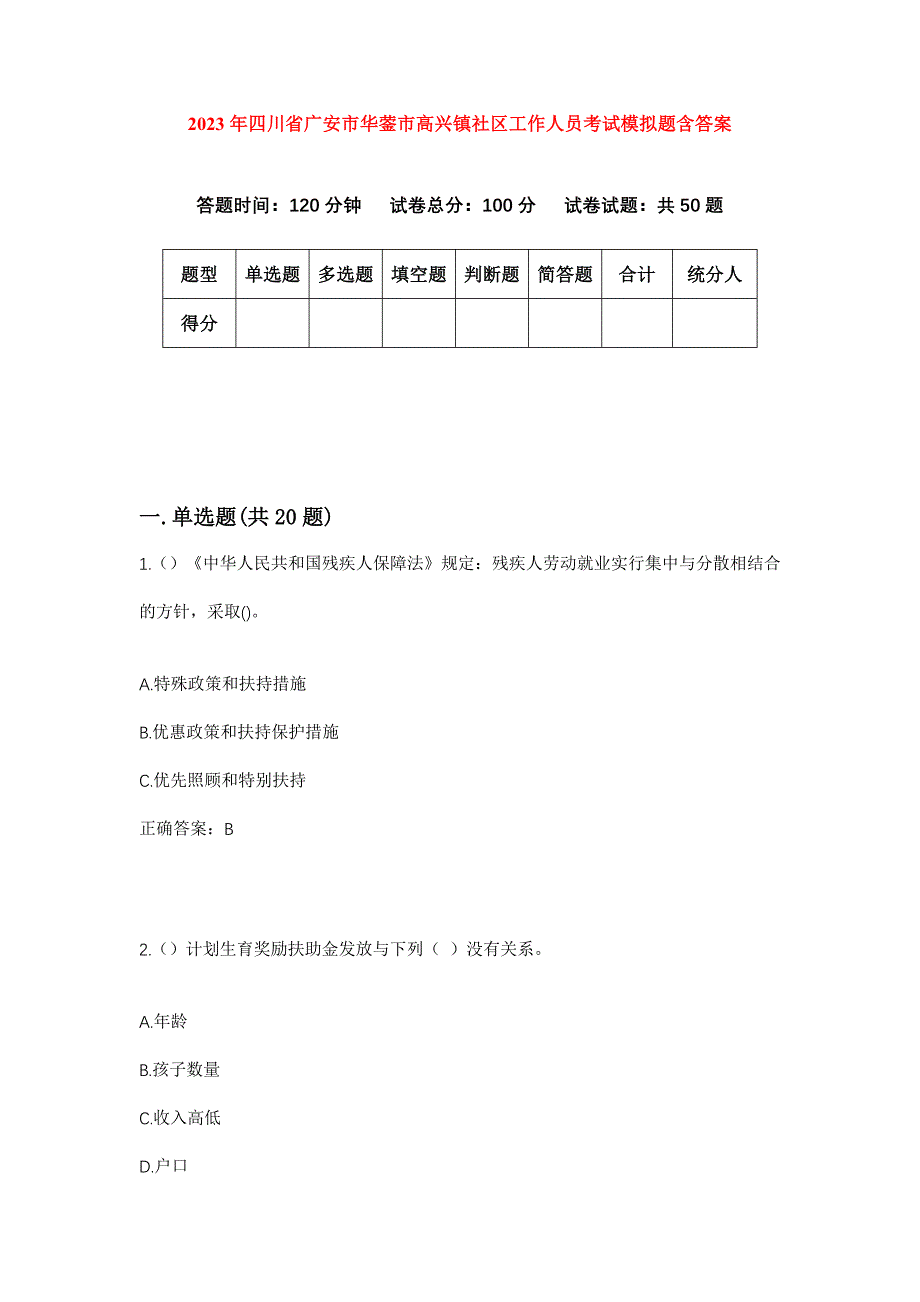 2023年四川省广安市华蓥市高兴镇社区工作人员考试模拟题含答案

答题时间：120分钟　试卷总分：100分　试卷试题：共50题

| 题型 | 单选题 | 多选题 | 填空题 | 判断题 | 简答题 | 合计 | 统分人 |
|---|---|---|---|---|---|---|---|
| 得分 | | | | | | | |

一.单选题(共20题)

1.()《中华人民共和国残疾人保障法》规定：残疾人劳动就业实行集中与分散相结合的方针，采取()。

A.特殊政策和扶持措施

B.优惠政策和扶持保护措施

C.优先照顾和特别扶持

正确答案：B

2.()计划生育奖励扶助金发放与下列（ ）没有关系。

A.年龄

B.孩子数量

C.收入高低

D.户口